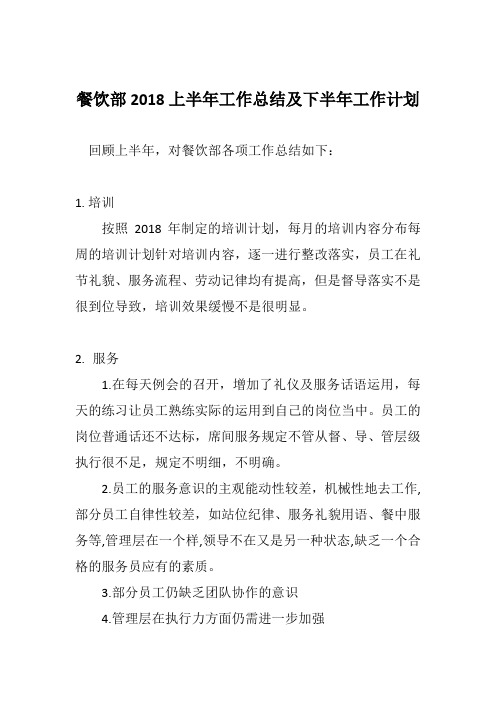 餐饮部 2018 上半年工作总结及下半年工作计划

回顾上半年，对餐饮部各项工作总结如下：

1. 培训

按照 2018 年制定的培训计划，每月的培训内容分布每周的培训计划针对培训内容，逐一进行整改落实，员工在礼节礼貌、服务流程、劳动记律均有提高，但是督导落实不是很到位导致，培训效果缓慢不是很明显。

2. 服务

1.在每天例会的召开，增加了礼仪及服务话语运用，每天的练习让员工熟练实际的运用到自己的岗位当中。员工的岗位普通话还不达标，席间服务规定不管从督、导、管层级执行很不足，规定不明细，不明确。

2.员工的服务意识的主观能动性较差，机械性地去工作,部分员工自律性较差，如站位纪律、服务礼貌用语、餐中服务等,管理层在一个样,领导不在又是另一种状态,缺乏一个合格的服务员应有的素质。

3.部分员工仍缺乏团队协作的意识

4.管理层在执行力方面仍需进一步加强